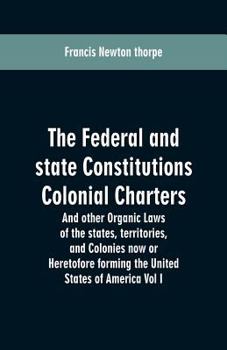 Francis Newton thorpe

The Federal and state Constitutions Colonial Charters

And other Organic Laws of the states, territories, and Colonies now or Heretofore forming the United States of America Vol I